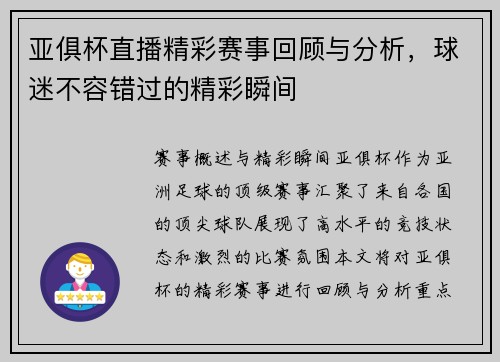 亚俱杯直播精彩赛事回顾与分析，球迷不容错过的精彩瞬间

赛事概述与精彩瞬间亚俱杯作为亚洲足球的顶级赛事汇聚了来自各国的顶尖球队展现了高水平的竞技状态和激烈的比赛氛围本文将对亚俱杯的精彩赛事进行回顾与分析重点